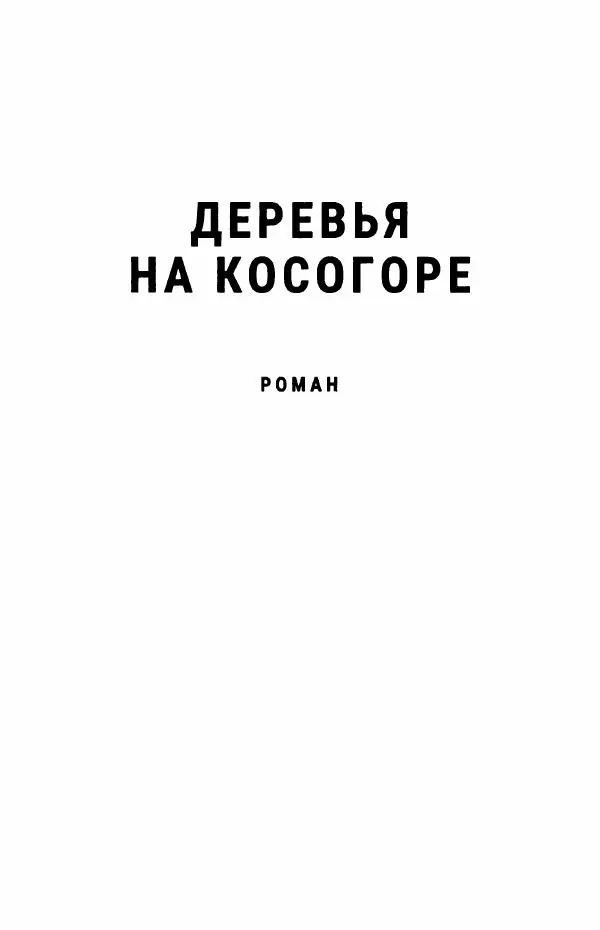 ДЕРЕВЬЯ
НА КОСОГОРЕ

РОМАН